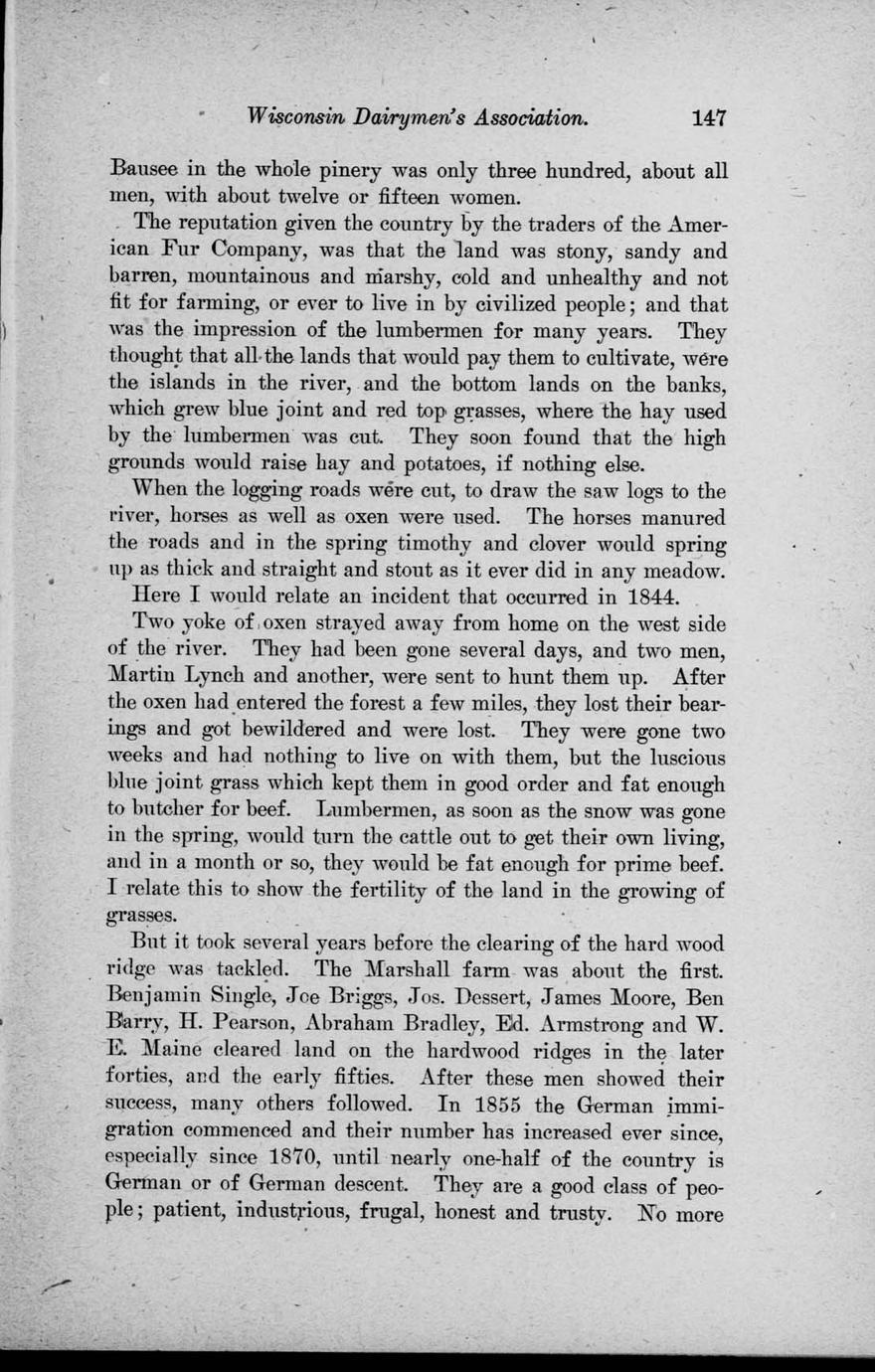 Wisconsin Dairymen's Association. 147

Bausee in the whole pinery was only three hundred, about all men, with about twelve or fifteen women.

The reputation given the country by the traders of the American Fur Company, was that the land was stony, sandy and barren, mountainous and marshy, cold and unhealthy and not fit for farming, or ever to live in by civilized people; and that was the impression of the lumbermen for many years. They thought that all the lands that would pay them to cultivate, were the islands in the river, and the bottom lands on the banks, which grew blue joint and red top grasses, where the hay used by the lumbermen was cut. They soon found that the high grounds would raise hay and potatoes, if nothing else.

When the logging roads were cut, to draw the saw logs to the river, horses as well as oxen were used. The horses manured the roads and in the spring timothy and clover would spring up as thick and straight and stout as it ever did in any meadow.

Here I would relate an incident that occurred in 1844.

Two yoke of oxen strayed away from home on the west side of the river. They had been gone several days, and two men, Martin Lynch and another, were sent to hunt them up. After the oxen had entered the forest a few miles, they lost their bearings and got bewildered and were lost. They were gone two weeks and had nothing to live on with them, but the luscious blue joint grass which kept them in good order and fat enough to butcher for beef. Lumbermen, as soon as the snow was gone in the spring, would turn the cattle out to get their own living, and in a month or so, they would be fat enough for prime beef. I relate this to show the fertility of the land in the growing of grasses.

But it took several years before the clearing of the hard wood ridge was tackled. The Marshall farm was about the first. Benjamin Single, Joe Briggs, Jos. Dessert, James Moore, Ben Barry, H. Pearson, Abraham Bradley, Ed. Armstrong and W. E. Maine cleared land on the hardwood ridges in the later forties, and the early fifties. After these men showed their success, many others followed. In 1855 the German immigration commenced and their number has increased ever since, especially since 1870, until nearly one-half of the country is German or of German descent. They are a good class of people; patient, industrious, frugal, honest and trusty. No more